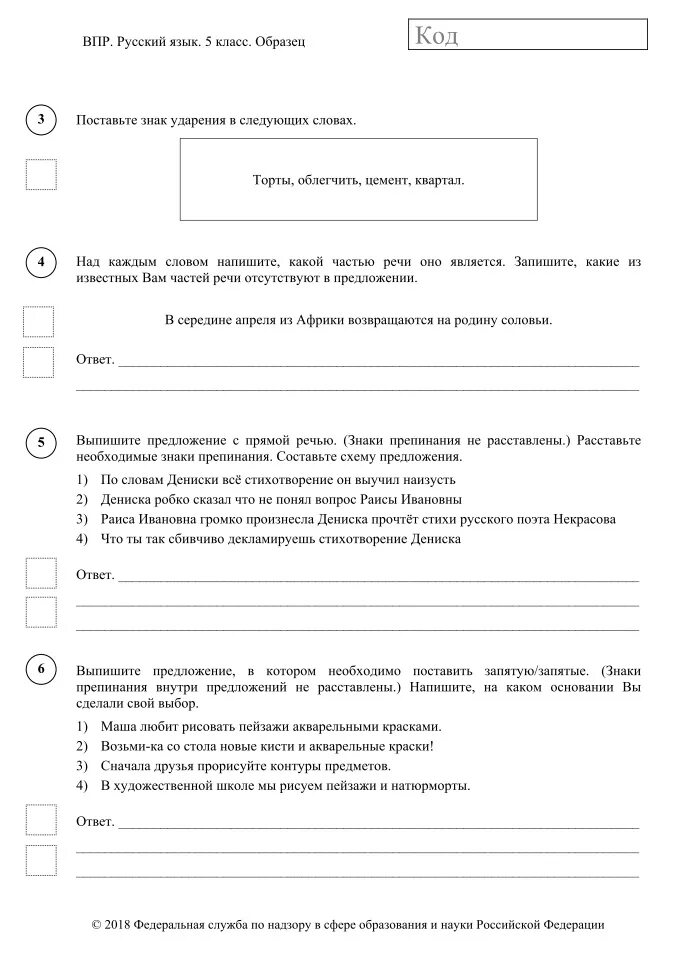 ВПР. Русский язык. 5 класс. Образец

Код

3

Поставьте знак ударения в следующих словах.

Торты, облегчить, цемент, квартал.

4

Над каждым словом напишите, какой частью речи оно является. Запишите, какие из известных Вам частей речи отсутствуют в предложении.

В середине апреля из Африки возвращаются на родину соловьи.

Ответ. ___

5

Выпишите предложение с прямой речью. (Знаки препинания не расставлены.) Расставьте необходимые знаки препинания. Составьте схему предложения.

1) По словам Дениски всё стихотворение он выучил наизусть
2) Дениска робко сказал что не понял вопрос Раисы Ивановны
3) Раиса Ивановна громко произнесла Дениска прочтёт стихи русского поэта Некрасова
4) Что ты так сбивчиво декламируешь стихотворение Дениска

Ответ. ___

6

Выпишите предложение, в котором необходимо поставить запятую/запятые. (Знаки препинания внутри предложений не расставлены.) Напишите, на каком основании Вы сделали свой выбор.

1) Маша любит рисовать пейзажи акварельными красками.
2) Возьми-ка со стола новые кисти и акварельные краски!
3) Сначала друзья прорисуйте контуры предметов.
4) В художественной школе мы рисуем пейзажи и натюрморты.

Ответ. ___

© 2018 Федеральная служба по надзору в сфере образования и науки Российской Федерации